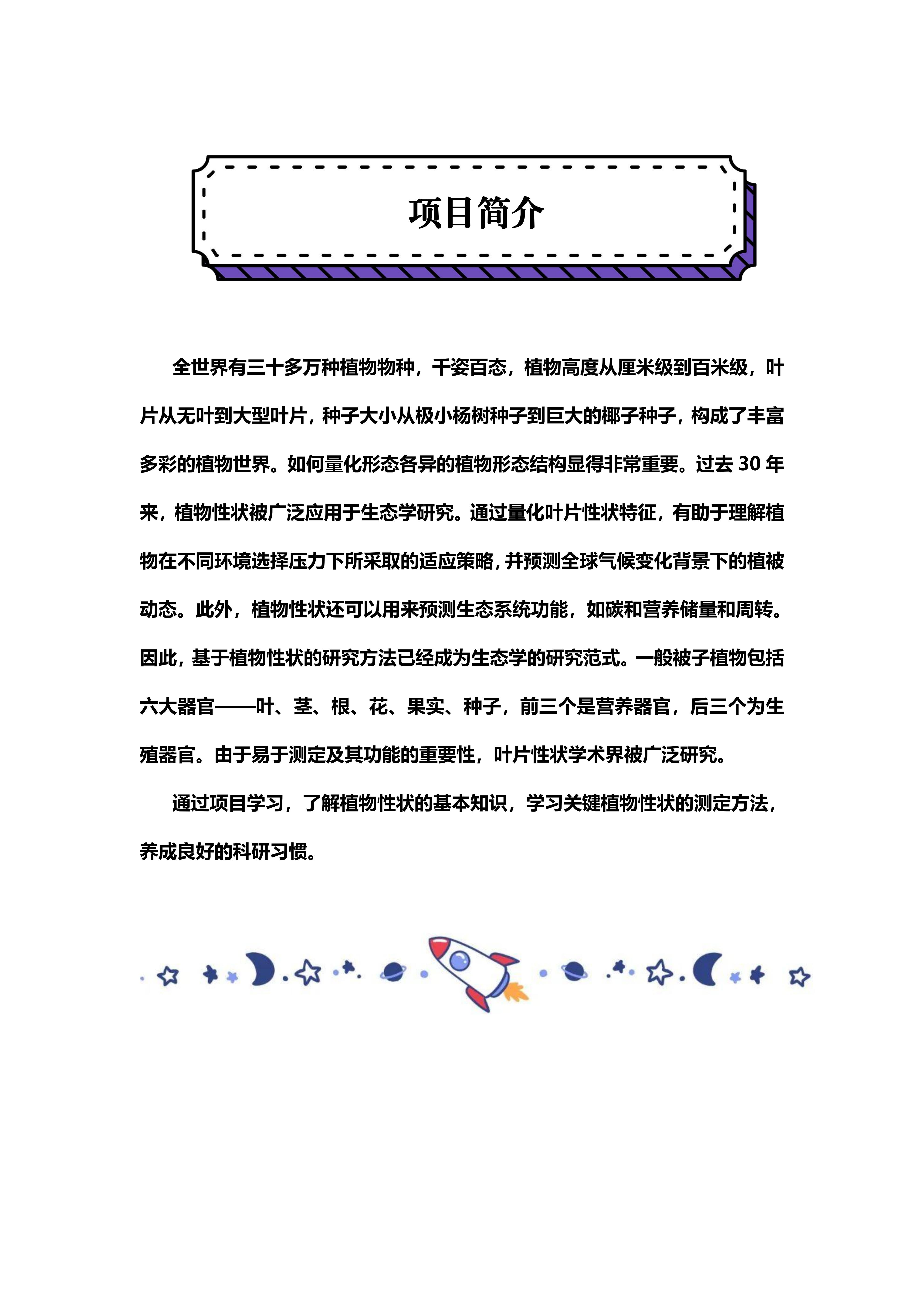 项目简介

全世界有三十多万种植物物种，千姿百态，植物高度从厘米级到百米级，叶片从无叶到大型叶片，种子大小从极小杨树种子到巨大的椰子种子，构成了丰富多彩的植物世界。如何量化形态各异的植物形态结构显得非常重要。过去 30 年来，植物性状被广泛应用于生态学研究。通过量化叶片性状特征，有助于理解植物在不同环境选择压力下所采取的适应策略，并预测全球气候变化背景下的植被动态。此外，植物性状还可以用来预测生态系统功能，如碳和营养储量和周转。因此，基于植物性状的研究方法已经成为生态学的研究范式。一般被子植物包括六大器官——叶、茎、根、花、果实、种子，前三个是营养器官，后三个为生殖器官。由于易于测定及其功能的重要性，叶片性状学术界被广泛研究。

通过项目学习，了解植物性状的基本知识，学习关键植物性状的测定方法，养成良好的科研习惯。